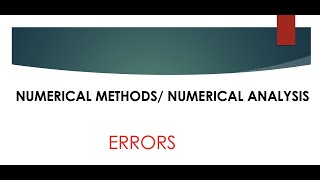 NUMERICAL METHODS/ NUMERICAL ANALYSIS

ERRORS